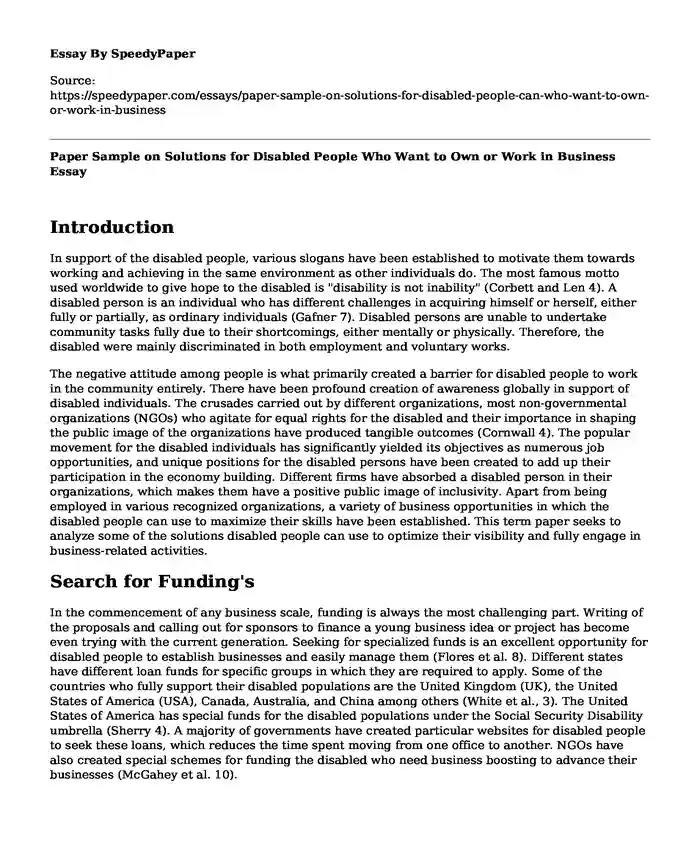 Essay By SpeedyPaper

Source:
https://speedypaper.com/essays/paper-sample-on-solutions-for-disabled-people-can-who-want-to-own-or-work-in-business

Paper Sample on Solutions for Disabled People Who Want to Own or Work in Business Essay

Introduction

In support of the disabled people, various slogans have been established to motivate them towards working and achieving in the same environment as other individuals do. The most famous motto used worldwide to give hope to the disabled is "disability is not inability" (Corbett and Len 4). A disabled person is an individual who has different challenges in acquiring himself or herself, either fully or partially, as ordinary individuals (Gafner 7). Disabled persons are unable to undertake community tasks fully due to their shortcomings, either mentally or physically. Therefore, the disabled were mainly discriminated in both employment and voluntary works.

The negative attitude among people is what primarily created a barrier for disabled people to work in the community entirely. There have been profound creation of awareness globally in support of disabled individuals. The crusades carried out by different organizations, most non-governmental organizations (NGOs) who agitate for equal rights for the disabled and their importance in shaping the public image of the organizations have produced tangible outcomes (Cornwall 4). The popular movement for the disabled individuals has significantly yielded its objectives as numerous job opportunities, and unique positions for the disabled persons have been created to add up their participation in the economy building. Different firms have absorbed a disabled person in their organizations, which makes them have a positive public image of inclusivity. Apart from being employed in various recognized organizations, a variety of business opportunities in which the disabled people can use to maximize their skills have been established. This term paper seeks to analyze some of the solutions disabled people can use to optimize their visibility and fully engage in business-related activities.

Search for Funding's

In the commencement of any business scale, funding is always the most challenging part. Writing of the proposals and calling out for sponsors to finance a young business idea or project has become even trying with the current generation. Seeking for specialized funds is an excellent opportunity for disabled people to establish businesses and easily manage them (Flores et al. 8). Different states have different loan funds for specific groups in which they are required to apply. Some of the countries who fully support their disabled populations are the United Kingdom (UK), the United States of America (USA), Canada, Australia, and China among others (White et al., 3). The United States of America has special funds for the disabled populations under the Social Security Disability umbrella (Sherry 4). A majority of governments have created particular websites for disabled people to seek these loans, which reduces the time spent moving from one office to another. NGOs have also created special schemes for funding the disabled who need business boosting to advance their businesses (McGahey et al. 10).